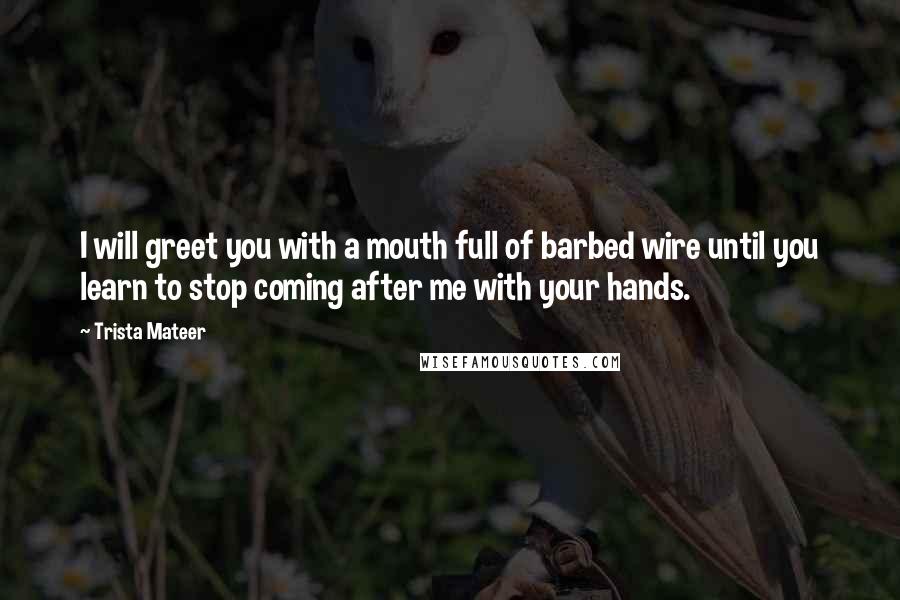 I will greet you with a mouth full of barbed wire until you learn to stop coming after me with your hands.

~ Trista Mateer

WISEFAMOUSQUOTES.COM